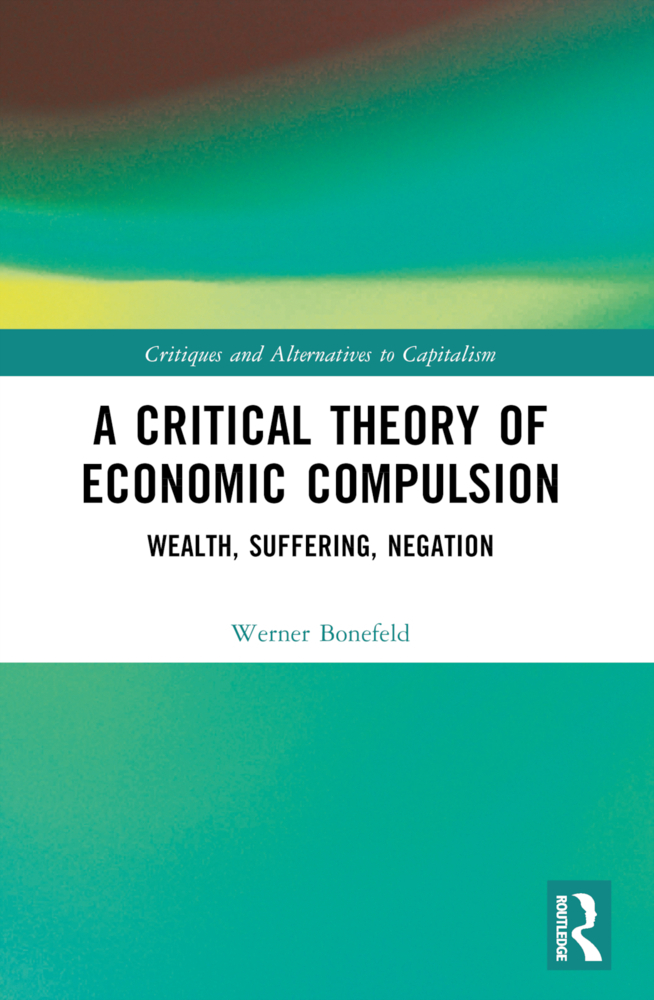 Critiques and Alternatives to Capitalism

A CRITICAL THEORY OF ECONOMIC COMPULSION

WEALTH, SUFFERING, NEGATION

Werner Bonefeld

ROUTLEDGE